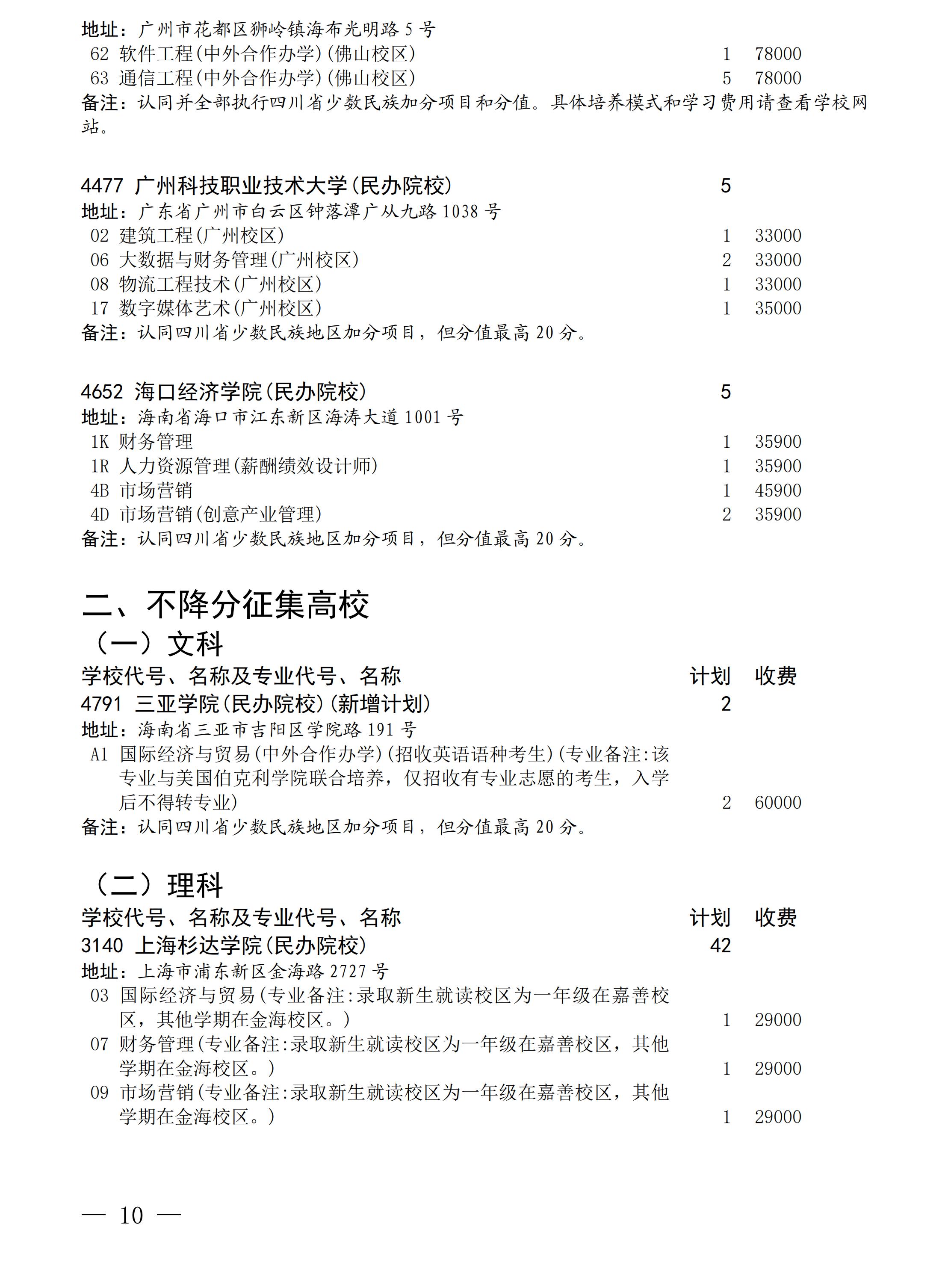 地址：广州市花都区狮岭镇海布光明路 5 号
62 软件工程(中外合作办学)(佛山校区) 1 78000
63 通信工程(中外合作办学)(佛山校区) 5 78000
备注：认同并全部执行四川省少数民族加分项目和分值。具体培养模式和学习费用请查看学校网站。

4477 广州科技职业技术大学(民办院校) 5
地址：广东省广州市白云区钟落潭广从九路 1038 号
02 建筑工程(广州校区) 1 33000
06 大数据与财务管理(广州校区) 2 33000
08 物流工程技术(广州校区) 1 33000
17 数字媒体艺术(广州校区) 1 35000
备注：认同四川省少数民族地区加分项目，但分值最高 20 分。

4652 海口经济学院(民办院校) 5
地址：海南省海口市江东新区海涛大道 1001 号
1K 财务管理 1 35900
1R 人力资源管理(薪酬绩效设计师) 1 35900
4B 市场营销 1 45900
4D 市场营销(创意产业管理) 2 35900
备注：认同四川省少数民族地区加分项目，但分值最高 20 分。

二、不降分征集高校
（一）文科
学校代号、名称及专业代号、名称 计划 收费
4791 三亚学院(民办院校)(新增计划) 2
地址：海南省三亚市吉阳区学院路 191 号
A1 国际经济与贸易(中外合作办学)(招收英语语种考生)(专业备注:该专业与美国伯克利学院联合培养，仅招收有专业志愿的考生，入学后不得转专业) 2 60000
备注：认同四川省少数民族地区加分项目，但分值最高 20 分。

（二）理科
学校代号、名称及专业代号、名称 计划 收费
3140 上海杉达学院(民办院校) 42
地址：上海市浦东新区金海路 2727 号
03 国际经济与贸易(专业备注:录取新生就读校区为一年级在嘉善校区，其他学期在金海校区。) 1 29000
07 财务管理(专业备注:录取新生就读校区为一年级在嘉善校区，其他学期在金海校区。) 1 29000
09 市场营销(专业备注:录取新生就读校区为一年级在嘉善校区，其他学期在金海校区。) 1 29000

— 10 —